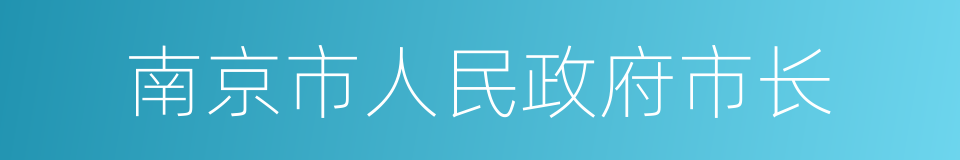 南京市人民政府市长